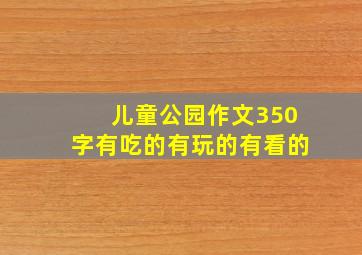 儿童公园作文350字有吃的有玩的有看的